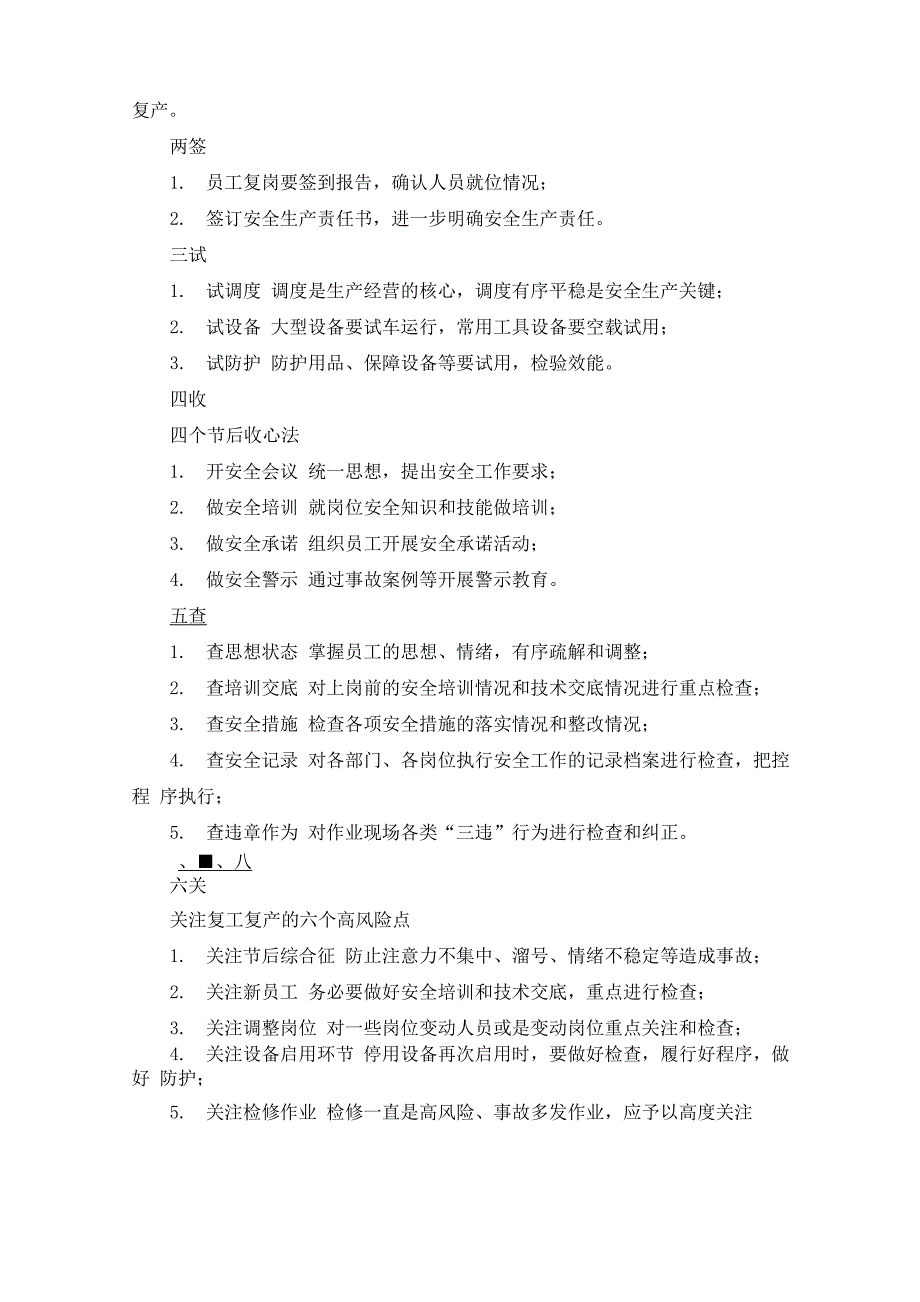 复产。

两签

1. 员工复岗要签到报告，确认人员就位情况；

2. 签订安全生产责任书，进一步明确安全生产责任。

三试

1. 试调度 调度是生产经营的核心，调度有序平稳是安全生产关键；

2. 试设备 大型设备要试车运行，常用工具设备要空载试用；

3. 试防护 防护用品、保障设备等要试用，检验效能。

四收

四个节后收心法

1. 开安全会议 统一思想，提出安全工作要求；

2. 做安全培训 就岗位安全知识和技能做培训；

3. 做安全承诺 组织员工开展安全承诺活动；

4. 做安全警示 通过事故案例等开展警示教育。

五查

1. 查思想状态 掌握员工的思想、情绪，有序疏解和调整；

2. 查培训交底 对上岗前的安全培训情况和技术交底情况进行重点检查；

3. 查安全措施 检查各项安全措施的落实情况和整改情况；

4. 查安全记录 对各部门、各岗位执行安全工作的记录档案进行检查，把控程 序执行；

5. 查违章作为 对作业现场各类“三违”行为进行检查和纠正。

、■、八

六关

关注复工复产的六个高风险点

1. 关注节后综合征 防止注意力不集中、溜号、情绪不稳定等造成事故；

2. 关注新员工 务必要做好安全培训和技术交底，重点进行检查；

3. 关注调整岗位 对一些岗位变动人员或是变动岗位重点关注和检查；

4. 关注设备启用环节 停用设备再次启用时，要做好检查，履行好程序，做好 防护；

5. 关注检修作业 检修一直是高风险、事故多发作业，应予以高度关注